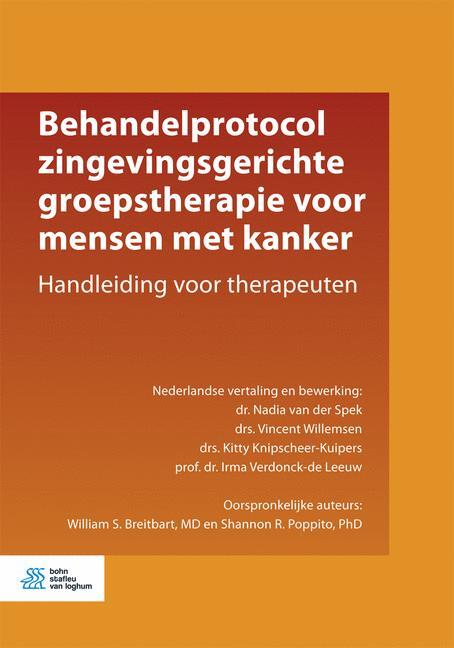 Behandelprotocol zingevingsgerichte groepstherapie voor mensen met kanker

Handleiding voor therapeuten

Nederlandse vertaling en bewerking:
dr. Nadia van der Spek
drs. Vincent Willemsen
drs. Kitty Knipscheer-Kuipers
prof. dr. Irma Verdonck-de Leeuw

Oorspronkelijke auteurs:
William S. Breitbart, MD en Shannon R. Poppito, PhD

bohn stafleu van loghum